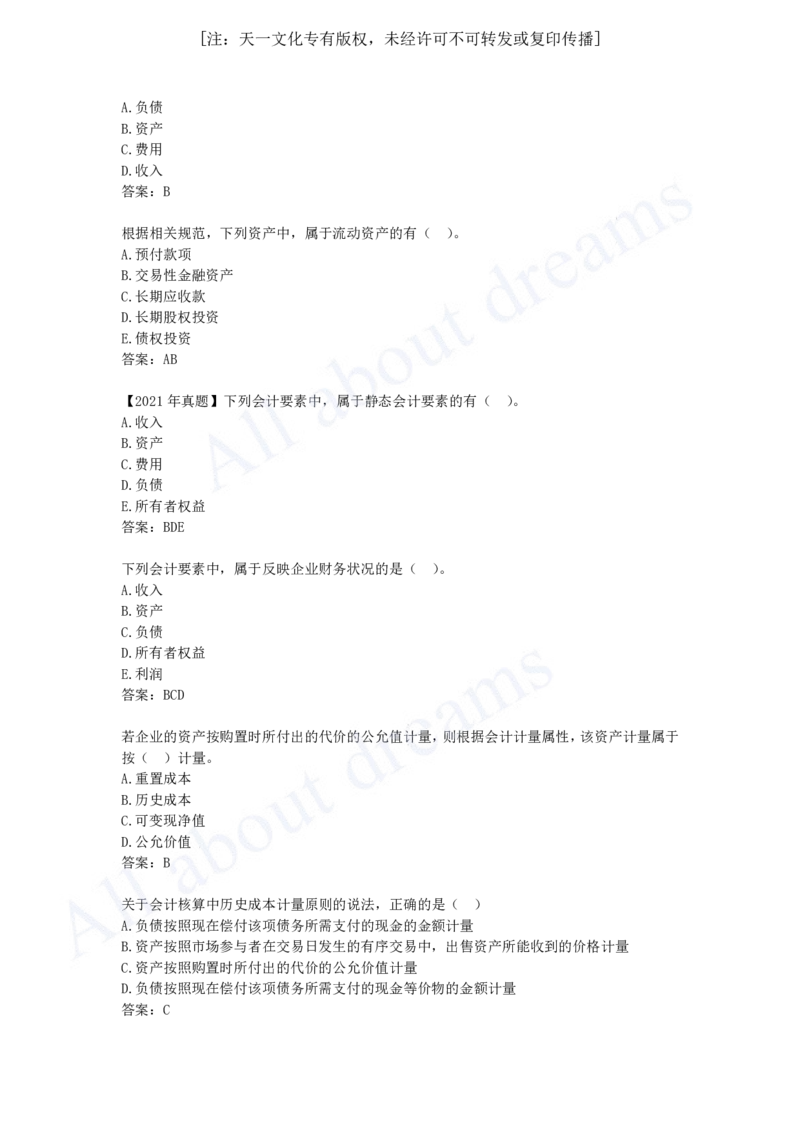 [注：天一文化专有版权，未经许可不可转发或复印传播]

A.负债
B.资产
C.费用
D.收入
答案：B

根据相关规范，下列资产中，属于流动资产的有（　）。
A.预付款项
B.交易性金融资产
C.长期应收款
D.长期股权投资
E.债权投资
答案：AB

【2021 年真题】下列会计要素中，属于静态会计要素的有（　）。
A.收入
B.资产
C.费用
D.负债
E.所有者权益
答案：BDE

下列会计要素中，属于反映企业财务状况的是（　）。
A.收入
B.资产
C.负债
D.所有者权益
E.利润
答案：BCD

若企业的资产按购置时所付出的代价的公允值计量，则根据会计计量属性，该资产计量属于按（　）计量。
A.重置成本
B.历史成本
C.可变现净值
D.公允价值
答案：B

关于会计核算中历史成本计量原则的说法，正确的是（　）
A.负债按照现在偿付该项债务所需支付的现金的金额计量
B.资产按照市场参与者在交易日发生的有序交易中，出售资产所能收到的价格计量
C.资产按照购置时所付出的代价的公允价值计量
D.负债按照现在偿付该项债务所需支付的现金等价物的金额计量
答案：C

All about dreams
All about dreams